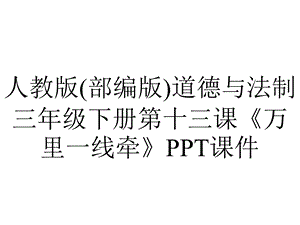 人教版(部编版)道德与法制三年级下册第十三课《万里一线牵》PPT课件